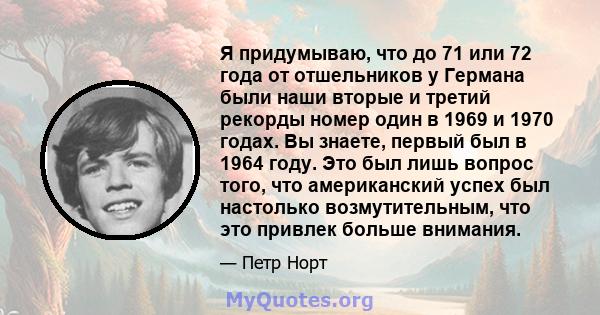 Я придумываю, что до 71 или 72 года от отшельников у Германа были наши вторые и третий рекорды номер один в 1969 и 1970 годах. Вы знаете, первый был в 1964 году. Это был лишь вопрос того, что американский успех был настолько возмутительным, что это привлек больше внимания.

— Петр Норт

MyQuotes.org